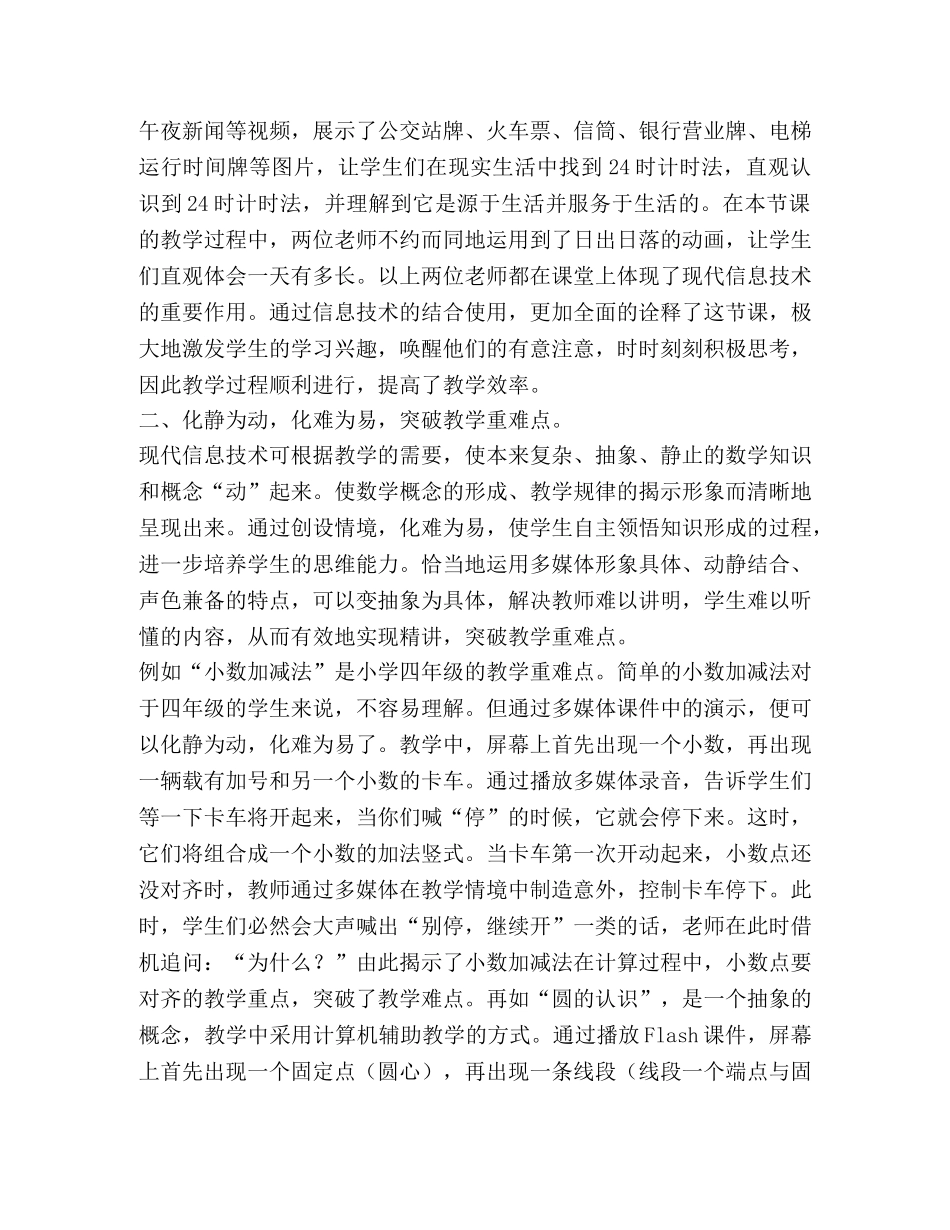 午夜新闻等视频，展示了公交站牌、火车票、信筒、银行营业牌、电梯运行时间牌等图片，让学生们在现实生活中找到24时计时法，直观认识到24时计时法，并理解到它是源于生活并服务于生活的。在本节课的教学过程中，两位老师不约而同地运用到了日出日落的动画，让学生们直观体会一天有多长。以上两位老师都在课堂上体现了现代信息技术的重要作用。通过信息技术的结合使用，更加全面的诠释了这节课，极大地激发学生的学习兴趣，唤醒他们的有意注意，时时刻刻积极思考，因此教学过程顺利进行，提高了教学效率。

二、化静为动，化难为易，突破教学重难点。

现代信息技术可根据教学的需要，使本来复杂、抽象、静止的数学知识和概念“动”起来。使数学概念的形成、教学规律的揭示形象而清晰地呈现出来。通过创设情境，化难为易，使学生自主领悟知识形成的过程，进一步培养学生的思维能力。恰当地运用多媒体形象具体、动静结合、声色兼备的特点，可以变抽象为具体，解决教师难以讲明，学生难以听懂的内容，从而有效地实现精讲，突破教学重难点。

例如“小数加减法”是小学四年级的教学重难点。简单的小数加减法对于四年级的学生来说，不容易理解。但通过多媒体课件中的演示，便可以化静为动，化难为易了。教学中，屏幕上首先出现一个小数，再出现一辆载有加号和另一个小数的卡车。通过播放多媒体录音，告诉学生们等一下卡车将开起来，当你们喊“停”的时候，它就会停下来。这时，它们将组合成一个小数的加法竖式。当卡车第一次开动起来，小数点还没对齐时，教师通过多媒体在教学情境中制造意外，控制卡车停下。此时，学生们必然会大声喊出“别停，继续开”一类的话，老师在此时借机追问：“为什么？”由此揭示了小数加减法在计算过程中，小数点要对齐的教学重点，突破了教学难点。再如“圆的认识”，是一个抽象的概念，教学中采用计算机辅助教学的方式。通过播放Flash课件，屏幕上首先出现一个固定点（圆心），再出现一条线段（线段一个端点与固